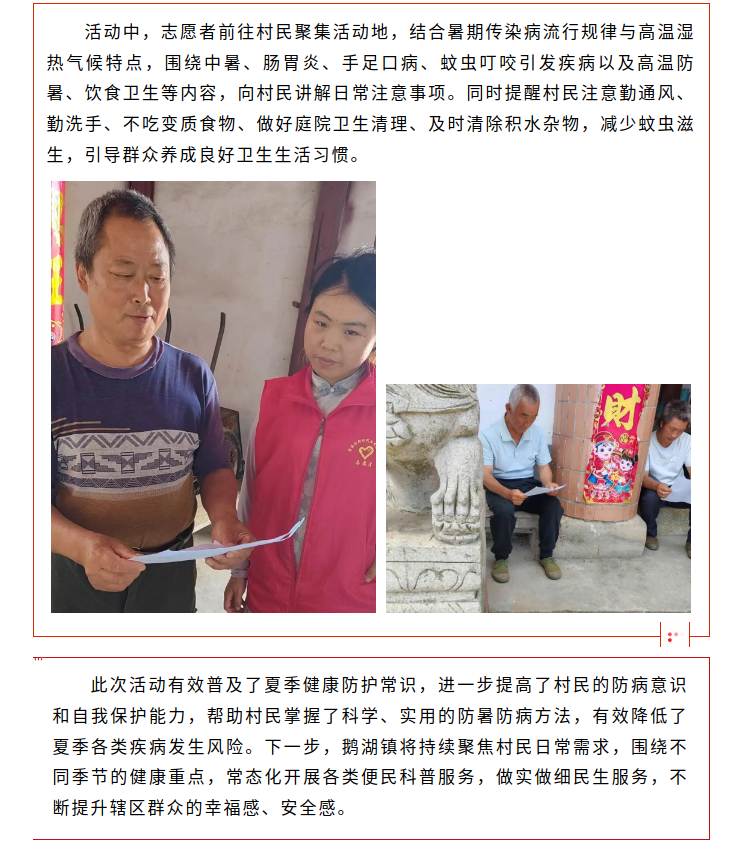 活动中，志愿者前往村民聚集活动地，结合暑期传染病流行规律与高温湿热气候特点，围绕中暑、肠胃炎、手足口病、蚊虫叮咬引发疾病以及高温防暑、饮食卫生等内容，向村民讲解日常注意事项。同时提醒村民注意勤通风、勤洗手、不吃变质食物、做好庭院卫生清理、及时清除积水杂物，减少蚊虫滋生，引导群众养成良好卫生生活习惯。

财

此次活动有效普及了夏季健康防护常识，进一步提高了村民的防病意识和自我保护能力，帮助村民掌握了科学、实用的防暑防病方法，有效降低了夏季各类疾病发生风险。下一步，鹅湖镇将持续聚焦村民日常需求，围绕不同季节的健康重点，常态化开展各类便民科普服务，做实做细民生服务，不断提升辖区群众的幸福感、安全感。